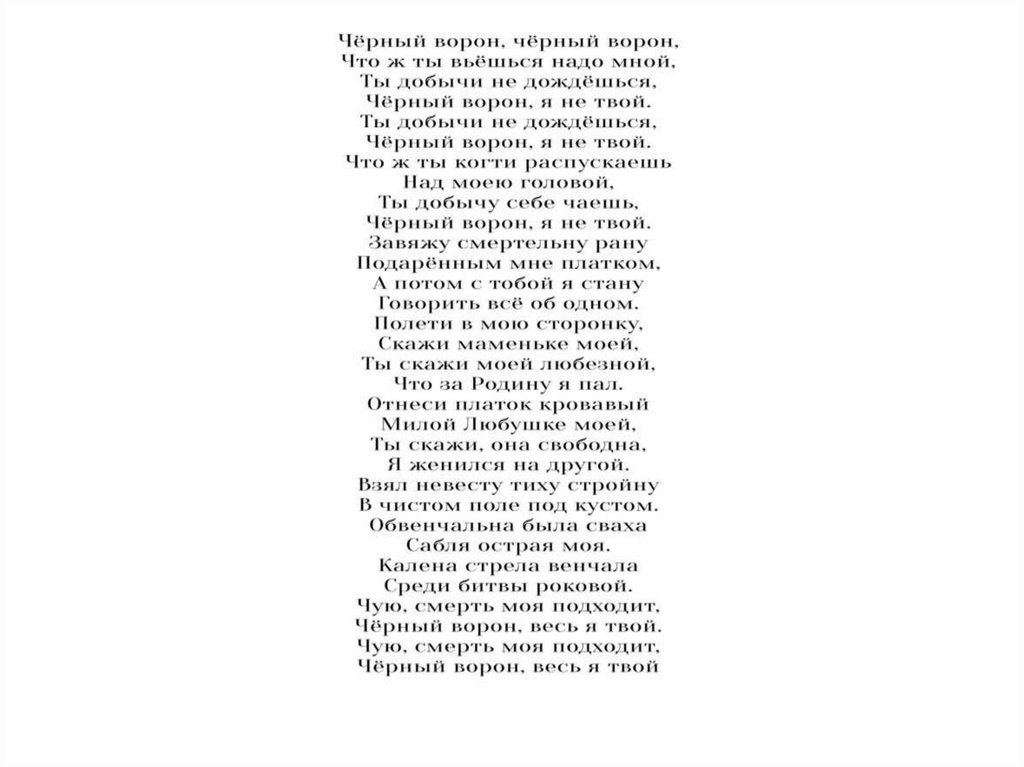 Чёрный ворон, чёрный ворон,
Что ж ты вьёшься надо мной,
Ты добычи не дождёшься,
Чёрный ворон, я не твой.
Ты добычи не дождёшься,
Чёрный ворон, я не твой.
Что ж ты когти распускаешь
Над моею головой,
Ты добычу себе чаешь,
Чёрный ворон, я не твой.
Завяжу смертельну рану
Подарённым мне платком,
А потом с тобой я стану
Говорить всё об одном.
Полети в мою сторонку,
Скажи маменьке моей,
Ты скажи моей любезной,
Что за Родину я пал.
Отнеси платок кровавый
Милой Любушке моей,
Ты скажи, она свободна,
Я женился на другой.
Взял невесту тиху стройну
В чистом поле под кустом.
Обвенчальна была сваха
Сабля острая моя.
Калена стрела венчала
Среди битвы роковой.
Чую, смерть моя подходит,
Чёрный ворон, весь я твой.
Чую, смерть моя подходит,
Чёрный ворон, весь я твой